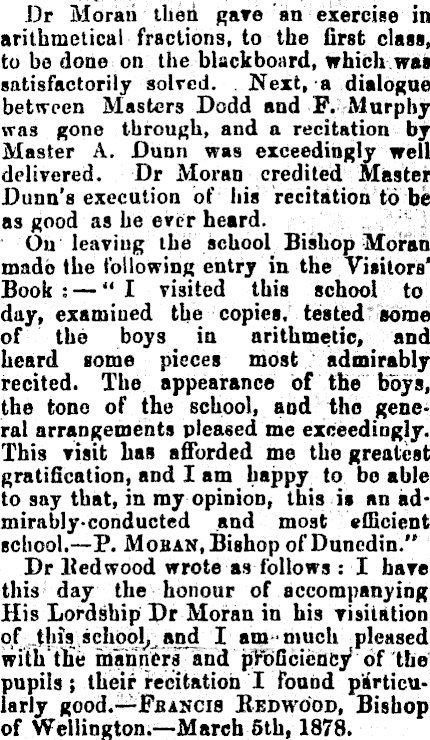 Dr Moran then gave an exercise in arithmetical fractions, to the first class, to be done on the blackboard, which was satisfactorily solved. Next, a dialogue between Masters Dodd and F. Murphy was gone through, and a recitation by Master A. Dunn was exceedingly well delivered. Dr Moran credited Master Dunn's execution of his recitation to be as good as he ever heard.

On leaving the school Bishop Moran made the following entry in the Visitors' Book:—"I visited this school to day, examined the copies, tested some of the boys in arithmetic, and heard some pieces most admirably recited. The appearance of the boys, the tone of the school, and the general arrangements pleased me exceedingly. This visit has afforded me the greatest gratification, and I am happy to be able to say that, in my opinion, this is an admirably-conducted and most efficient school.—P. MORAN, Bishop of Dunedin."

Dr Redwood wrote as follows: I have this day the honour of accompanying His Lordship Dr Moran in his visitation of this school, and I am much pleased with the manners and proficiency of the pupils; their recitation I found particularly good.—FRANCIS REDWOOD, Bishop of Wellington.—March 5th, 1878.